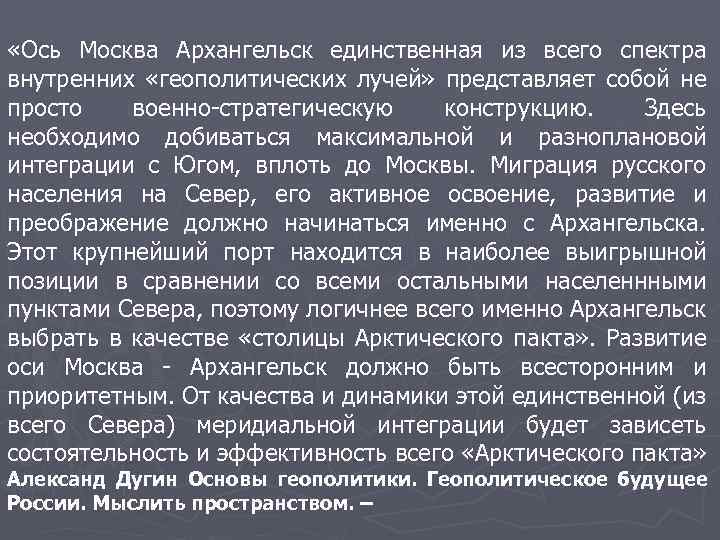 «Ось Москва Архангельск единственная из всего спектра внутренних «геополитических лучей» представляет собой не просто военно-стратегическую конструкцию. Здесь необходимо добиваться максимальной и разноплановой интеграции с Югом, вплоть до Москвы. Миграция русского населения на Север, его активное освоение, развитие и преображение должно начинаться именно с Архангельска. Этот крупнейший порт находится в наиболее выигрышной позиции в сравнении со всеми остальными населеннными пунктами Севера, поэтому логичнее всего именно Архангельск выбрать в качестве «столицы Арктического пакта». Развитие оси Москва - Архангельск должно быть всесторонним и приоритетным. От качества и динамики этой единственной (из всего Севера) меридиальной интеграции будет зависеть состоятельность и эффективность всего «Арктического пакта»
Александ Дугин Основы геополитики. Геополитическое будущее России. Мыслить пространством. –